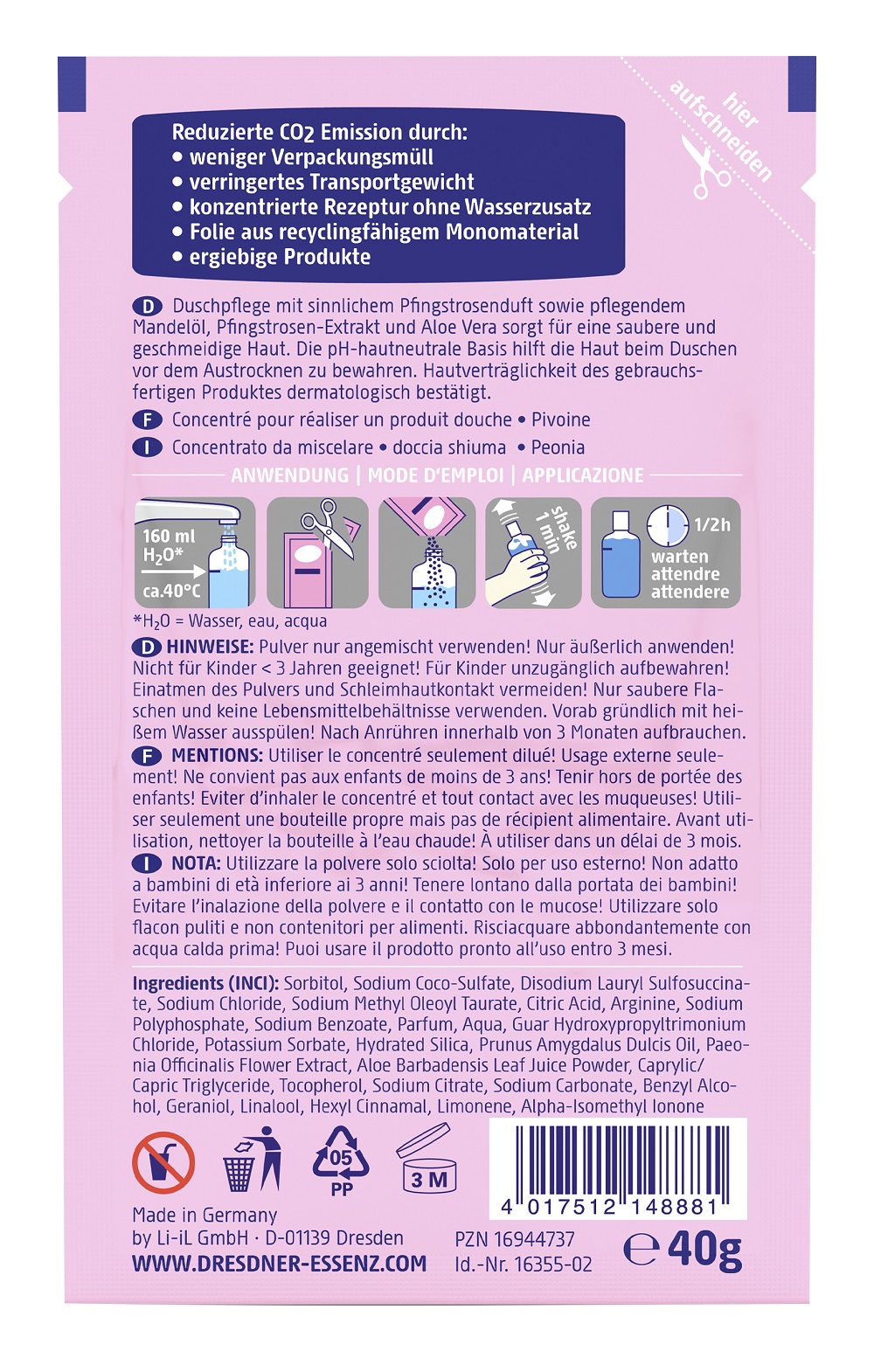 hier aufschneiden

Reduzierte $CO_2$ Emission durch:
• weniger Verpackungsmüll
• verringertes Transportgewicht
• konzentrierte Rezeptur ohne Wasserzusatz
• Folie aus recyclingfähigem Monomaterial
• ergiebige Produkte

D Duschpflege mit sinnlichem Pfingstrosenduft sowie pflegendem Mandelöl, Pfingstrosen-Extrakt und Aloe Vera sorgt für eine saubere und geschmeidige Haut. Die pH-hautneutrale Basis hilft die Haut beim Duschen vor dem Austrocknen zu bewahren. Hautverträglichkeit des gebrauchsfertigen Produktes dermatologisch bestätigt.

F Concentré pour réaliser un produit douche • Pivoine

I Concentrato da miscelare • doccia shiuma • Peonia

ANWENDUNG | MODE D'EMPLOI | APPLICAZIONE

160 ml $H_2O$*
ca.40°C

shake 1 min

1/2h
warten
attendre
attendere

*$H_2O$ = Wasser, eau, acqua

D HINWEISE: Pulver nur angemischt verwenden! Nur äußerlich anwenden! Nicht für Kinder < 3 Jahren geeignet! Für Kinder unzugänglich aufbewahren! Einatmen des Pulvers und Schleimhautkontakt vermeiden! Nur saubere Flaschen und keine Lebensmittelbehältnisse verwenden. Vorab gründlich mit heißem Wasser ausspülen! Nach Anrühren innerhalb von 3 Monaten aufbrauchen.

F MENTIONS: Utiliser le concentré seulement dilué! Usage externe seulement! Ne convient pas aux enfants de moins de 3 ans! Tenir hors de portée des enfants! Eviter d'inhaler le concentré et tout contact avec les muqueuses! Utiliser seulement une bouteille propre mais pas de récipient alimentaire. Avant utilisation, nettoyer la bouteille à l'eau chaude! À utiliser dans un délai de 3 mois.

I NOTA: Utilizzare la polvere solo sciolta! Solo per uso esterno! Non adatto a bambini di età inferiore ai 3 anni! Tenere lontano dalla portata dei bambini! Evitare l'inalazione della polvere e il contatto con le mucose! Utilizzare solo flacon puliti e non contenitori per alimenti. Risciacquare abbondantemente con acqua calda prima! Puoi usare il prodotto pronto all'uso entro 3 mesi.

Ingredients (INCI): Sorbitol, Sodium Coco-Sulfate, Disodium Lauryl Sulfosuccinate, Sodium Chloride, Sodium Methyl Oleoyl Taurate, Citric Acid, Arginine, Sodium Polyphosphate, Sodium Benzoate, Parfum, Aqua, Guar Hydroxypropyltrimonium Chloride, Potassium Sorbate, Hydrated Silica, Prunus Amygdalus Dulcis Oil, Paeonia Officinalis Flower Extract, Aloe Barbadensis Leaf Juice Powder, Caprylic/Capric Triglyceride, Tocopherol, Sodium Citrate, Sodium Carbonate, Benzyl Alcohol, Geraniol, Linalool, Hexyl Cinnamal, Limonene, Alpha-Isomethyl Ionone

05
PP
3 M

4 017512 148881

Made in Germany
by Li-iL GmbH · D-01139 Dresden
WWW.DRESDNER-ESSENZ.COM

PZN 16944737
Id.-Nr. 16355-02

℮ 40g